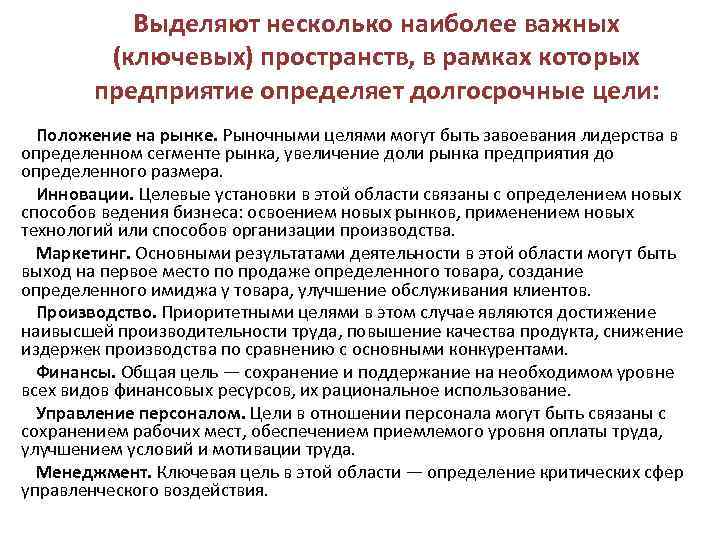 Выделяют несколько наиболее важных (ключевых) пространств, в рамках которых предприятие определяет долгосрочные цели:

Положение на рынке. Рыночными целями могут быть завоевания лидерства в определенном сегменте рынка, увеличение доли рынка предприятия до определенного размера.

Инновации. Целевые установки в этой области связаны с определением новых способов ведения бизнеса: освоением новых рынков, применением новых технологий или способов организации производства.

Маркетинг. Основными результатами деятельности в этой области могут быть выход на первое место по продаже определенного товара, создание определенного имиджа у товара, улучшение обслуживания клиентов.

Производство. Приоритетными целями в этом случае являются достижение наивысшей производительности труда, повышение качества продукта, снижение издержек производства по сравнению с основными конкурентами.

Финансы. Общая цель — сохранение и поддержание на необходимом уровне всех видов финансовых ресурсов, их рациональное использование.

Управление персоналом. Цели в отношении персонала могут быть связаны с сохранением рабочих мест, обеспечением приемлемого уровня оплаты труда, улучшением условий и мотивации труда.

Менеджмент. Ключевая цель в этой области — определение критических сфер управленческого воздействия.